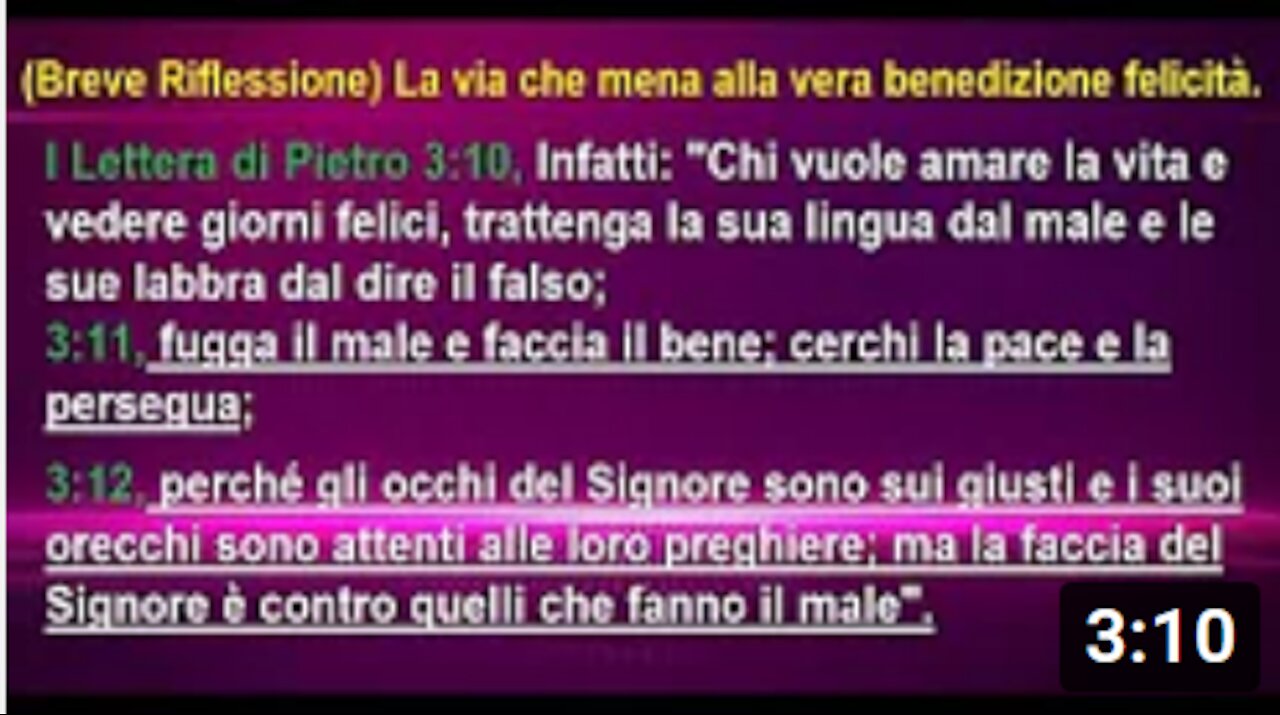 (Breve Riflessione) La via che mena alla vera benedizione felicità.

I Lettera di Pietro 3:10, Infatti: "Chi vuole amare la vita e vedere giorni felici, trattenga la sua lingua dal male e le sue labbra dal dire il falso;

3:11, fugga il male e faccia il bene; cerchi la pace e la persegua;

3:12, perché gli occhi del Signore sono sui giusti e i suoi orecchi sono attenti alle loro preghiere; ma la faccia del Signore è contro quelli che fanno il male".

3:10